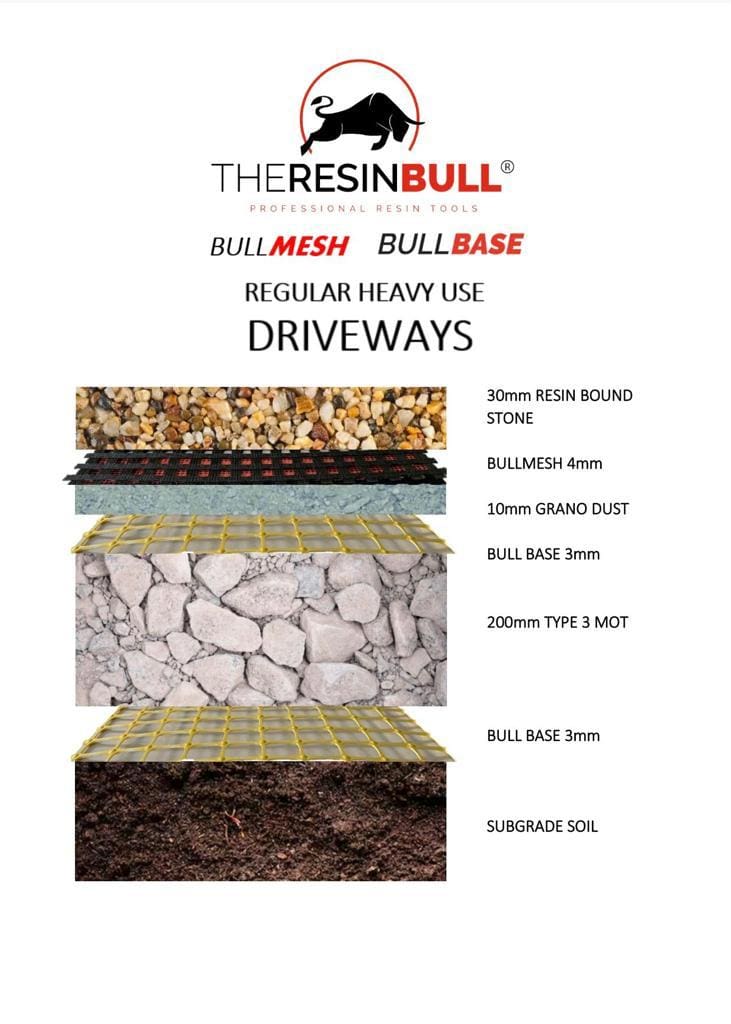 THERESINBULL®
PROFESSIONAL RESIN TOOLS

BULLMESH BULLBASE

REGULAR HEAVY USE
DRIVEWAYS

30mm RESIN BOUND STONE

BULLMESH 4mm

10mm GRANO DUST

BULL BASE 3mm

200mm TYPE 3 MOT

BULL BASE 3mm

SUBGRADE SOIL